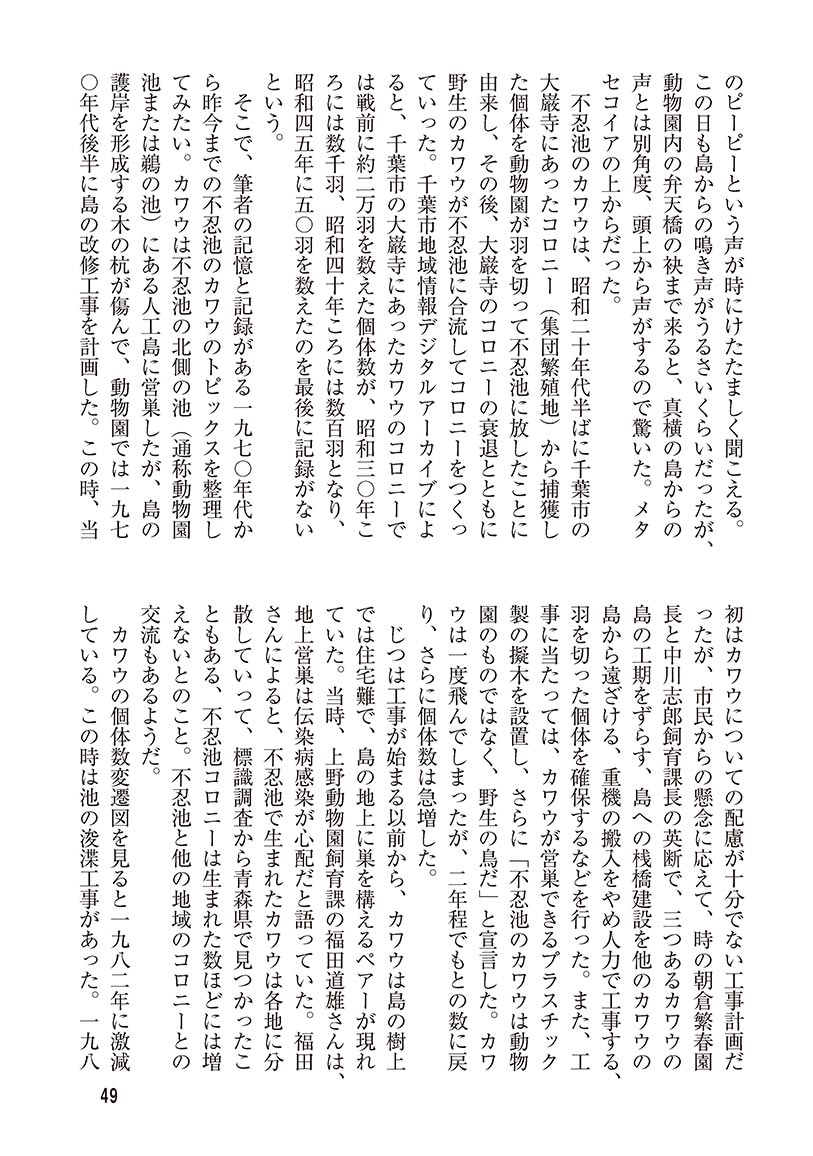 のピーピーという声が時にけたたましく聞こえる。この日も島からの鳴き声がうるさいくらいだったが、動物園内の弁天橋の袂まで来ると、真横の島からの声とは別角度、頭上から声がするので驚いた。メタセコイアの上からだった。

不忍池のカワウは、昭和二十年代半ばに千葉市の大巌寺にあったコロニー（集団繁殖地）から捕獲した個体を動物園が羽を切って不忍池に放したことに由来し、その後、大巌寺のコロニーの衰退とともに野生のカワウが不忍池に合流してコロニーをつくっていった。千葉市地域情報デジタルアーカイブによると、千葉市の大巌寺にあったカワウのコロニーでは戦前に約二万羽を数えた個体数が、昭和三〇年ころには数千羽、昭和四十年ころには数百羽となり、昭和四五年に五〇羽を数えたのを最後に記録がないという。

そこで、筆者の記憶と記録がある一九七〇年代から昨今までの不忍池のカワウのトピックスを整理してみたい。カワウは不忍池の北側の池（通称動物園池または鵜の池）にある人工島に営巣したが、島の護岸を形成する木の杭が傷んで、動物園では一九七〇年代後半に島の改修工事を計画した。この時、当初はカワウについての配慮が十分でない工事計画だったが、市民からの懸念に応えて、時の朝倉繁春園長と中川志郎飼育課長の英断で、三つあるカワウの島の工期をずらす、島への桟橋建設を他のカワウの島から遠ざける、重機の搬入をやめ人力で工事する、羽を切った個体を確保するなどを行った。また、工事に当たっては、カワウが営巣できるプラスチック製の擬木を設置し、さらに「不忍池のカワウは動物園のものではなく、野生の鳥だ」と宣言した。カワウは一度飛んでしまったが、二年程でもとの数に戻り、さらに個体数は急増した。

じつは工事が始まる以前から、カワウは島の樹上では住宅難で、島の地上に巣を構えるペアーが現れていた。当時、上野動物園飼育課の福田道雄さんは、地上営巣は伝染病感染が心配だと語っていた。福田さんによると、不忍池で生まれたカワウは各地に分散していって、標識調査から青森県で見つかったこともある、不忍池コロニーは生まれた数ほどには増えないとのこと。不忍池と他の地域のコロニーとの交流もあるようだ。

カワウの個体数変遷図を見ると一九八二年に激減している。この時は池の浚渫工事があった。一九八

49